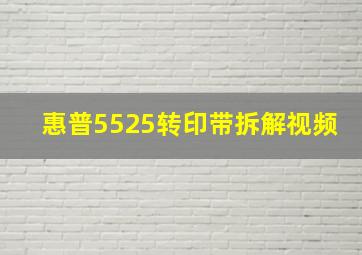 惠普5525转印带拆解视频